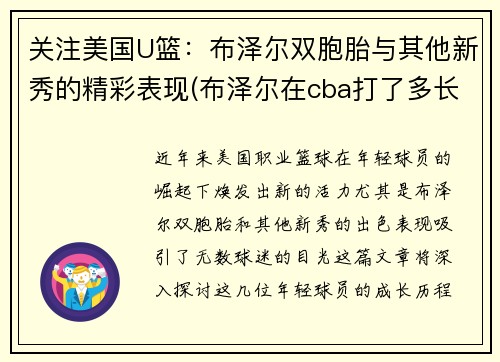 关注美国U篮：布泽尔双胞胎与其他新秀的精彩表现(布泽尔在cba打了多长

近年来美国职业篮球在年轻球员的崛起下焕发出新的活力尤其是布泽尔双胞胎和其他新秀的出色表现吸引了无数球迷的目光这篇文章将深入探讨这几位年轻球员的成长历程